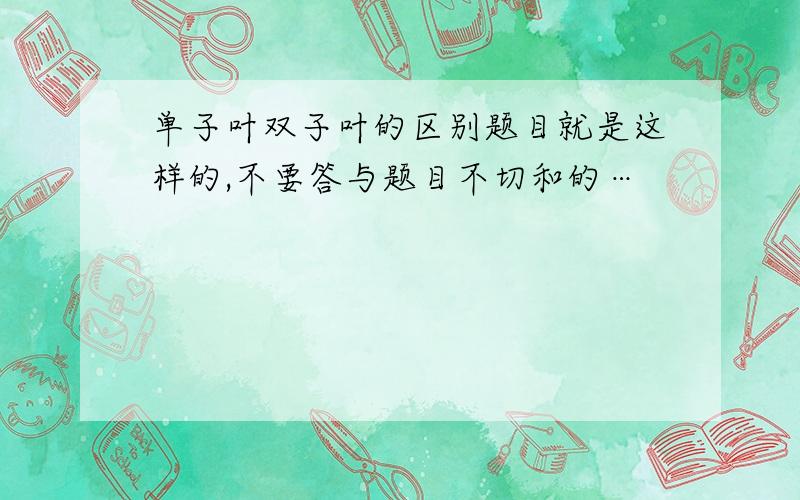 单子叶双子叶的区别题目就是这样的,不要答与题目不切和的…

ABC

Back to School